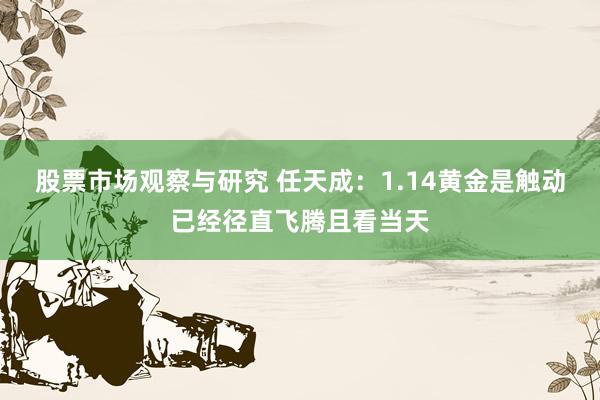 股票市场观察与研究 任天成：1.14黄金是触动已经径直飞腾且看当天